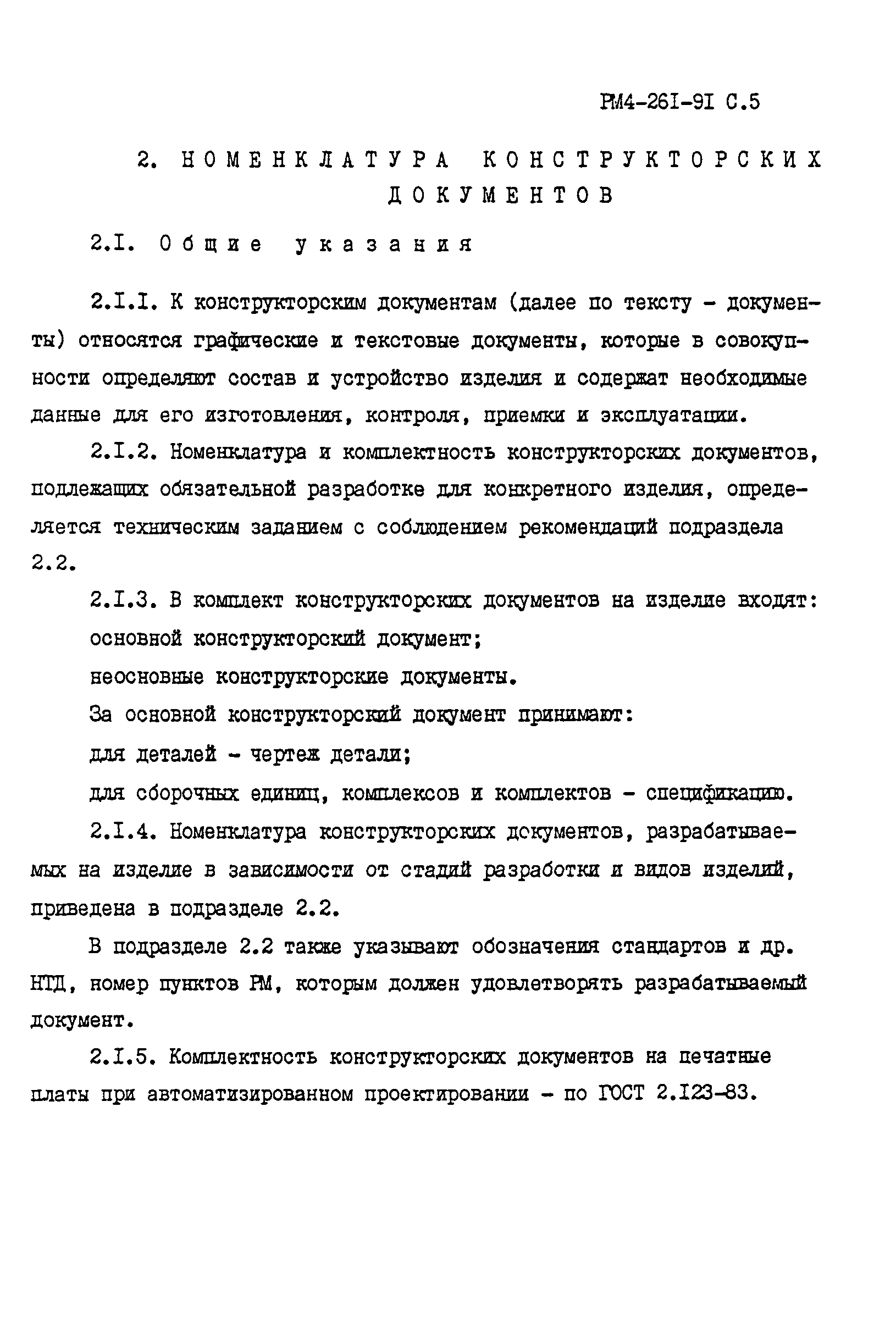 РМ4-26I-9I С.5

2. НОМЕНКЛАТУРА КОНСТРУКТОРСКИХ ДОКУМЕНТОВ

2.I. Общие указания

2.I.I. К конструкторским документам (далее по тексту - документы) относятся графические и текстовые документы, которые в совокупности определяют состав и устройство изделия и содержат необходимые данные для его изготовления, контроля, приемки и эксплуатации.

2.I.2. Номенклатура и комплектность конструкторских документов, подлежащих обязательной разработке для конкретного изделия, определяется техническим заданием с соблюдением рекомендаций подраздела 2.2.

2.I.3. В комплект конструкторских документов на изделие входят:

основной конструкторский документ;

неосновные конструкторские документы.

За основной конструкторский документ принимают:

для деталей - чертеж детали;

для сборочных единиц, комплексов и комплектов - спецификацию.

2.I.4. Номенклатура конструкторских документов, разрабатываемых на изделие в зависимости от стадий разработки и видов изделий, приведена в подразделе 2.2.

В подразделе 2.2 также указывают обозначения стандартов и др. НТД, номер пунктов РМ, которым должен удовлетворять разрабатываемый документ.

2.I.5. Комплектность конструкторских документов на печатные платы при автоматизированном проектировании - по ГОСТ 2.I23-83.